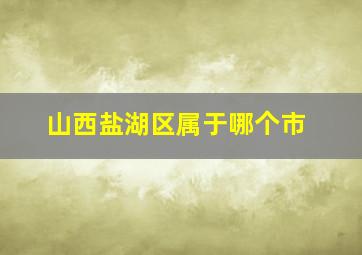 山西盐湖区属于哪个市